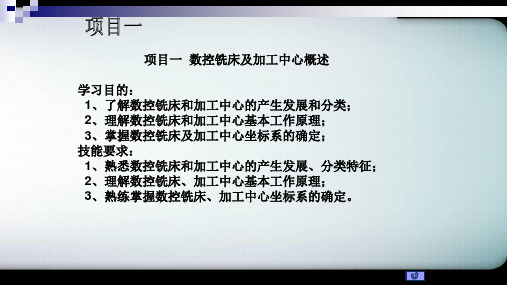 项目一

项目一 数控铣床及加工中心概述

学习目的：
1、了解数控铣床和加工中心的产生发展和分类；
2、理解数控铣床和加工中心基本工作原理；
3、掌握数控铣床及加工中心坐标系的确定；
技能要求：
1、熟悉数控铣床和加工中心的产生发展、分类特征；
2、理解数控铣床、加工中心基本工作原理；
3、熟练掌握数控铣床、加工中心坐标系的确定。